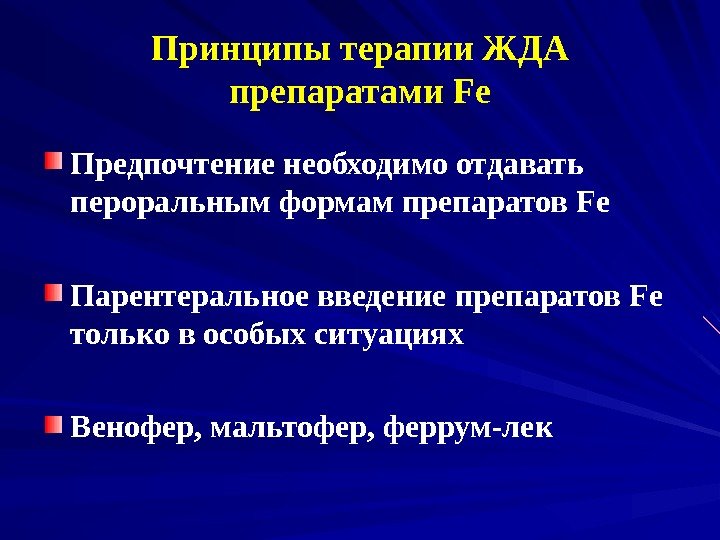 Принципы терапии ЖДА
препаратами Fe

• Предпочтение необходимо отдавать пероральным формам препаратов Fe

• Парентеральное введение препаратов Fe только в особых ситуациях

• Венофер, мальтофер, феррум-лек